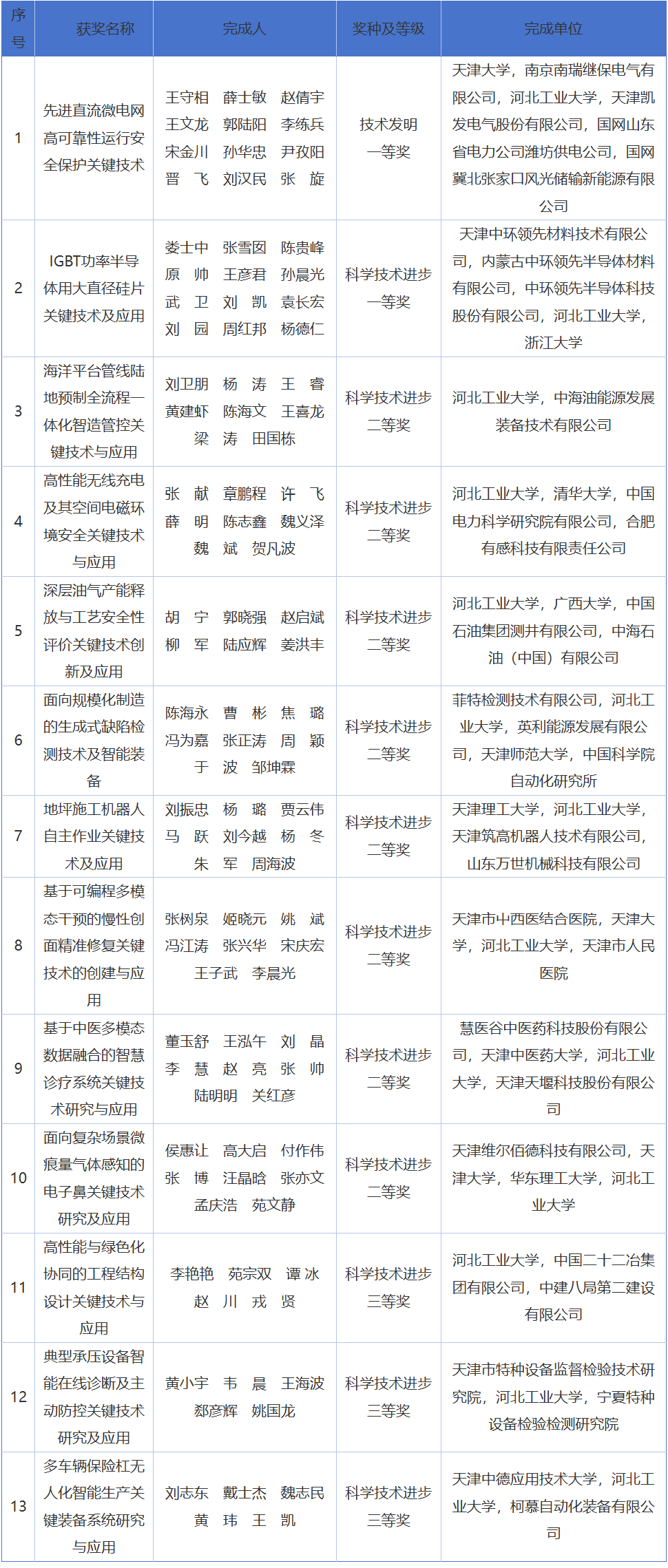 | 序号 | 获奖名称 | 完成人 | 奖种及等级 | 完成单位 |
|---|---|---|---|---|
| 1 | 先进直流微电网高可靠性运行安全保护关键技术 | 王守相 薛士敏 赵倩宇 王文龙 郭陆阳 李练兵 宋金川 孙华忠 尹孜阳 晋 飞 刘汉民 张 旋 | 技术发明一等奖 | 天津大学，南京南瑞继保电气有限公司，河北工业大学，天津凯发电气股份有限公司，国网山东省电力公司潍坊供电公司，国网冀北张家口风光储输新能源有限公司 |
| 2 | IGBT功率半导体用大直径硅片关键技术及应用 | 娄士中 张雪囡 陈贵峰 原 帅 王彦君 孙晨光 武 卫 刘 凯 袁长宏 刘 园 周红邦 杨德仁 | 科学技术进步一等奖 | 天津中环领先材料技术有限公司，内蒙古中环领先半导体材料有限公司，中环领先半导体科技股份有限公司，河北工业大学，浙江大学 |
| 3 | 海洋平台管线陆地预制全流程一体化智造管控关键技术与应用 | 刘卫朋 杨 涛 王 睿 黄建虾 陈海文 王喜龙 梁 涛 田国栋 | 科学技术进步二等奖 | 河北工业大学，中海油能源发展装备技术有限公司 |
| 4 | 高性能无线充电及其空间电磁环境安全关键技术与应用 | 张 献 章鹏程 许 飞 薛 明 陈志鑫 魏义泽 魏 斌 贺凡波 | 科学技术进步二等奖 | 河北工业大学，清华大学，中国电力科学研究院有限公司，合肥有感科技有限责任公司 |
| 5 | 深层油气产能释放与工艺安全性评价关键技术创新及应用 | 胡 宁 郭晓强 赵启斌 柳 军 陆应辉 姜洪丰 | 科学技术进步二等奖 | 河北工业大学，广西大学，中国石油集团测井有限公司，中海石油（中国）有限公司 |
| 6 | 面向规模化制造的生成式缺陷检测技术及智能装备 | 陈海永 曹 彬 焦 璐 冯为嘉 张正涛 周 颖 于 波 邹坤霖 | 科学技术进步二等奖 | 菲特检测技术有限公司，河北工业大学，英利能源发展有限公司，天津师范大学，中国科学院自动化研究所 |
| 7 | 地坪施工机器人自主作业关键技术及应用 | 刘振忠 杨 璐 贾云伟 马 跃 刘今越 杨 冬 朱 军 周海波 | 科学技术进步二等奖 | 天津理工大学，河北工业大学，天津筑高机器人技术有限公司，山东万世机械科技有限公司 |
| 8 | 基于可编程多模态干预的慢性创面精准修复关键技术的创建与应用 | 张树泉 姬晓元 姚 斌 冯江涛 张兴华 宋庆宏 王子武 李晨光 | 科学技术进步二等奖 | 天津市中西医结合医院，天津大学，河北工业大学，天津市人民医院 |
| 9 | 基于中医多模态数据融合的智慧诊疗系统关键技术研究与应用 | 董玉舒 王泓午 刘 晶 李 慧 赵 亮 张 帅 陆明明 关红彦 | 科学技术进步二等奖 | 慧医谷中医药科技股份有限公司，天津中医药大学，河北工业大学，天津天堰科技股份有限公司 |
| 10 | 面向复杂场景微痕量气体感知的电子鼻关键技术研究及应用 | 侯惠让 高大启 付作伟 张 博 汪晶晗 张亦文 孟庆浩 苑文静 | 科学技术进步二等奖 | 天津维尔佰德科技有限公司，天津大学，华东理工大学，河北工业大学 |
| 11 | 高性能与绿色化协同的工程结构设计关键技术与应用 | 李艳艳 苑宗双 谭 冰 赵 川 戎 贤 | 科学技术进步三等奖 | 河北工业大学，中国二十二冶集团有限公司，中建八局第二建设有限公司 |
| 12 | 典型承压设备智能在线诊断及主动防控关键技术研究及应用 | 黄小宇 韦 晨 王海波 郄彦辉 姚国龙 | 科学技术进步三等奖 | 天津市特种设备监督检验技术研究院，河北工业大学，宁夏特种设备检验检测研究院 |
| 13 | 多车辆保险杠无人化智能生产关键装备系统研究与应用 | 刘志东 戴士杰 魏志民 黄 玮 王 凯 | 科学技术进步三等奖 | 天津中德应用技术大学，河北工业大学，柯慕自动化装备有限公司 |